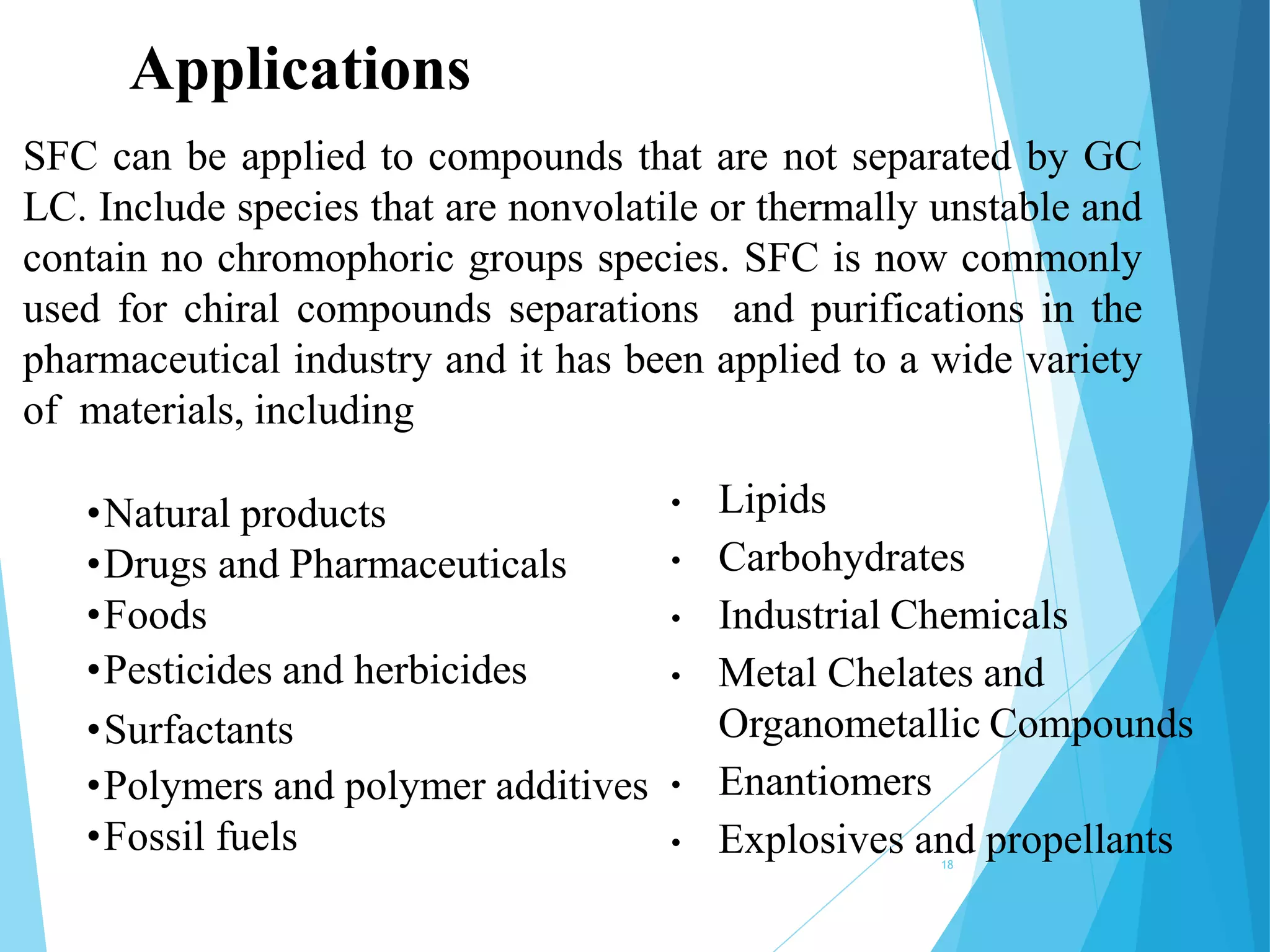 Applications

SFC can be applied to compounds that are not separated by GC LC. Include species that are nonvolatile or thermally unstable and contain no chromophoric groups species. SFC is now commonly used for chiral compounds separations and purifications in the pharmaceutical industry and it has been applied to a wide variety of materials, including

•Natural products
•Drugs and Pharmaceuticals
•Foods
•Pesticides and herbicides
•Surfactants
•Polymers and polymer additives
•Fossil fuels

• Lipids
• Carbohydrates
• Industrial Chemicals
• Metal Chelates and Organometallic Compounds
• Enantiomers
• Explosives and propellants

18